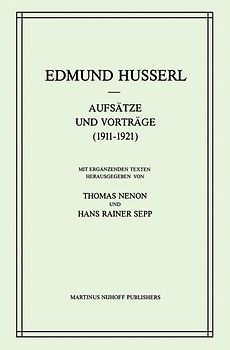 EDMUND HUSSERL

AUFSÄTZE
UND VORTRÄGE
(1911-1921)

MIT ERGÄNZENDEN TEXTEN
HERAUSGEGEBEN VON

THOMAS NENON
UND
HANS RAINER SEPP

MARTINUS NIJHOFF PUBLISHERS